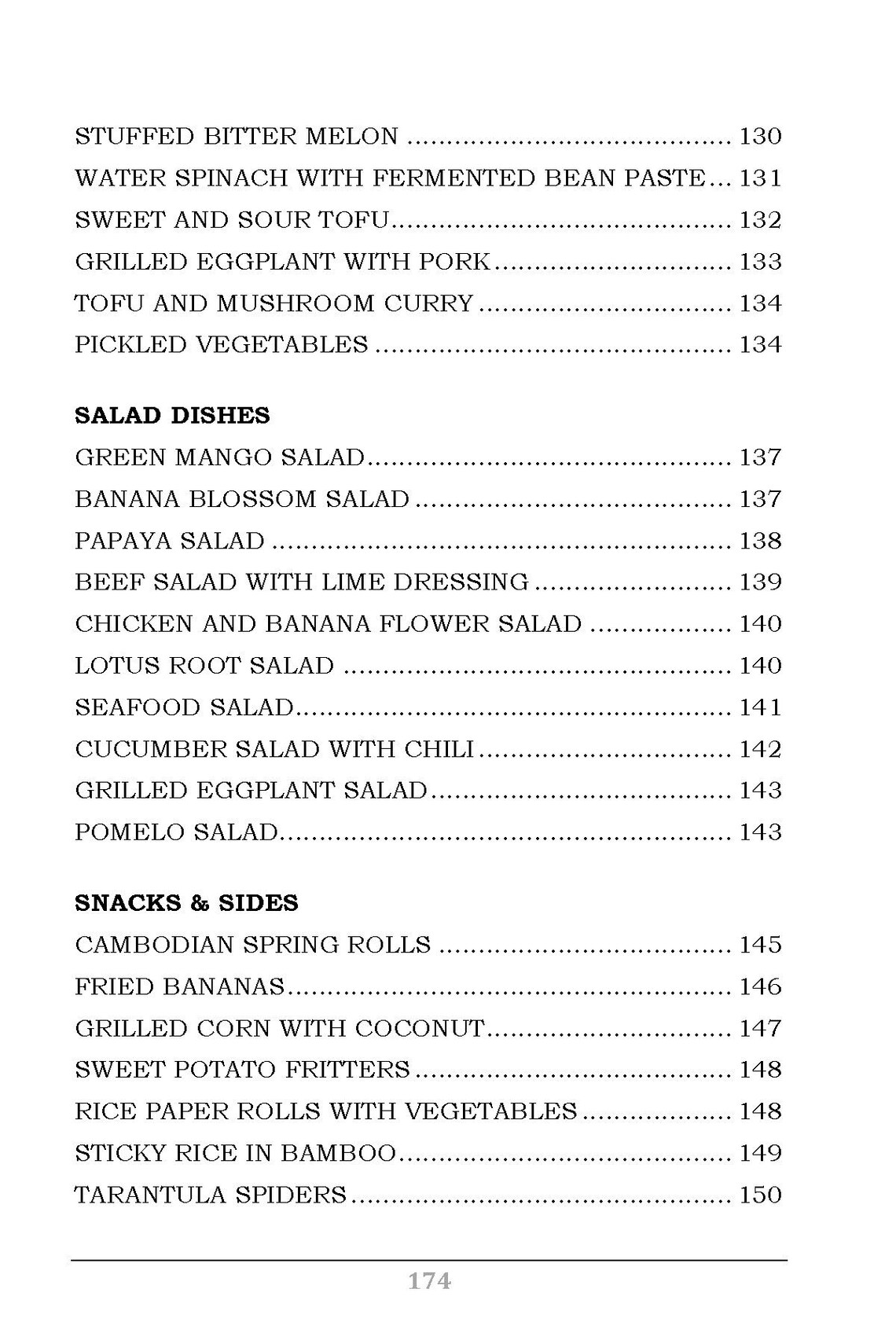 STUFFED BITTER MELON 130
WATER SPINACH WITH FERMENTED BEAN PASTE 131
SWEET AND SOUR TOFU 132
GRILLED EGGPLANT WITH PORK 133
TOFU AND MUSHROOM CURRY 134
PICKLED VEGETABLES 134

SALAD DISHES

GREEN MANGO SALAD 137
BANANA BLOSSOM SALAD 137
PAPAYA SALAD 138
BEEF SALAD WITH LIME DRESSING 139
CHICKEN AND BANANA FLOWER SALAD 140
LOTUS ROOT SALAD 140
SEAFOOD SALAD 141
CUCUMBER SALAD WITH CHILI 142
GRILLED EGGPLANT SALAD 143
POMELO SALAD 143

SNACKS & SIDES

CAMBODIAN SPRING ROLLS 145
FRIED BANANAS 146
GRILLED CORN WITH COCONUT 147
SWEET POTATO FRITTERS 148
RICE PAPER ROLLS WITH VEGETABLES 148
STICKY RICE IN BAMBOO 149
TARANTULA SPIDERS 150

174